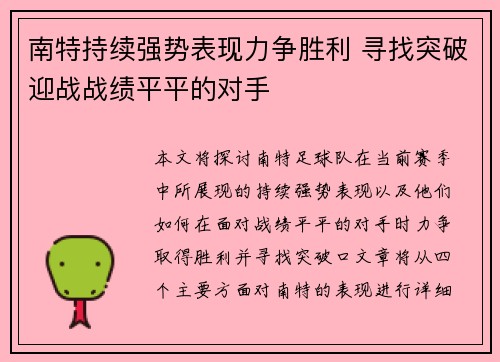 南特持续强势表现力争胜利 寻找突破迎战战绩平平的对手

本文将探讨南特足球队在当前赛季中所展现的持续强势表现以及他们如何在面对战绩平平的对手时力争取得胜利并寻找突破口文章将从四个主要方面对南特的表现进行详细